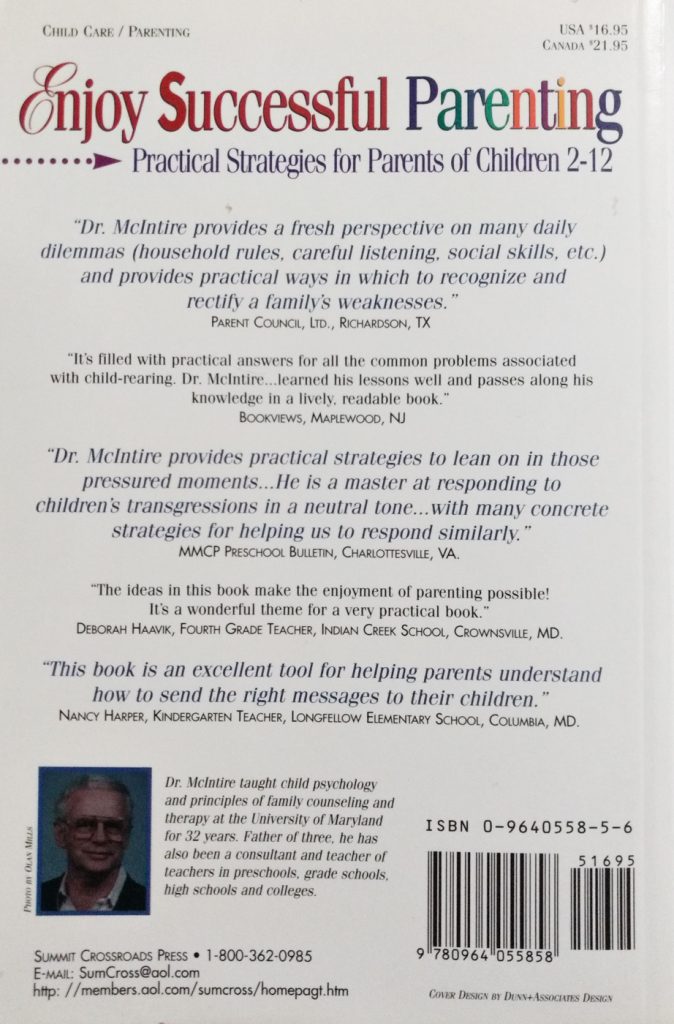 CHILD CARE / PARENTING

USA $16.95
CANADA $21.95

Enjoy Successful Parenting

Practical Strategies for Parents of Children 2-12

"Dr. McIntire provides a fresh perspective on many daily dilemmas (household rules, careful listening, social skills, etc.) and provides practical ways in which to recognize and rectify a family's weaknesses."
PARENT COUNCIL, LTD., RICHARDSON, TX

"It's filled with practical answers for all the common problems associated with child-rearing. Dr. McIntire...learned his lessons well and passes along his knowledge in a lively, readable book."
BOOKVIEWS, MAPLEWOOD, NJ

"Dr. McIntire provides practical strategies to lean on in those pressured moments...He is a master at responding to children's transgressions in a neutral tone...with many concrete strategies for helping us to respond similarly."
MMCP PRESCHOOL BULLETIN, CHARLOTTESVILLE, VA.

"The ideas in this book make the enjoyment of parenting possible! It's a wonderful theme for a very practical book."
DEBORAH HAAVIK, FOURTH GRADE TEACHER, INDIAN CREEK SCHOOL, CROWNSVILLE, MD.

"This book is an excellent tool for helping parents understand how to send the right messages to their children."
NANCY HARPER, KINDERGARTEN TEACHER, LONGFELLOW ELEMENTARY SCHOOL, COLUMBIA, MD.

PHOTO BY OLAN MILLS

Dr. McIntire taught child psychology and principles of family counseling and therapy at the University of Maryland for 32 years. Father of three, he has also been a consultant and teacher of teachers in preschools, grade schools, high schools and colleges.

ISBN 0-9640558-5-6

51695

9 780964 055858

SUMMIT CROSSROADS PRESS • 1-800-362-0985
E-MAIL: SumCross@aol.com
http: //members.aol.com/sumcross/homepagt.htm

COVER DESIGN BY DUNN+ASSOCIATES DESIGN